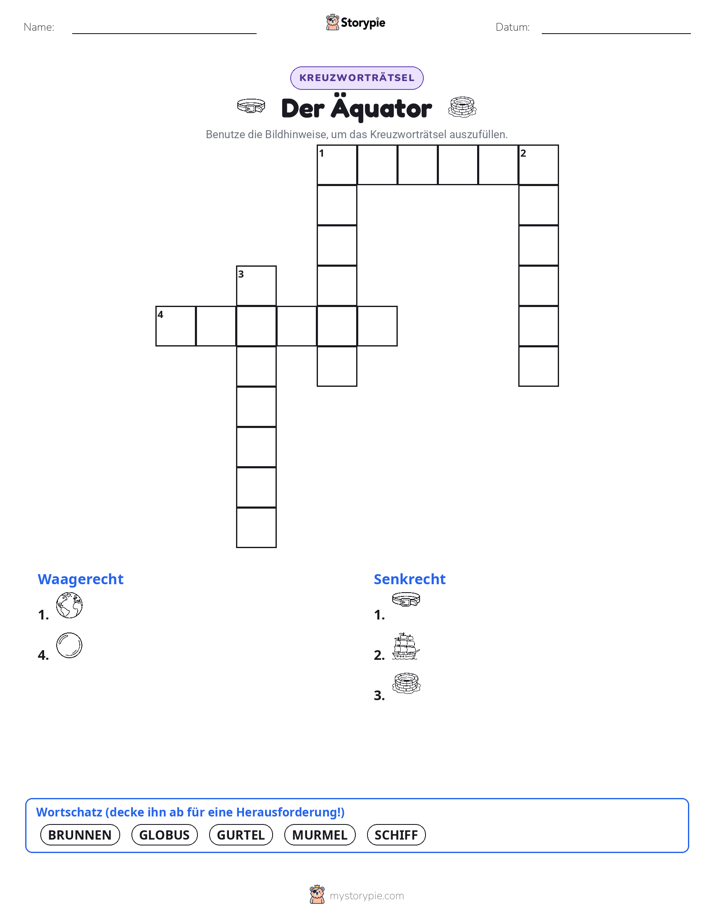 Name: ____ Storypie Datum: ____

KREUZWORTRÄTSEL

Der Äquator

Benutze die Bildhinweise, um das Kreuzworträtsel auszufüllen.

1 2
3
4

Waagerecht

1.

4.

Senkrecht

1.

2.

3.

Wortschatz (decke ihn ab für eine Herausforderung!)

BRUNNEN GLOBUS GURTEL MURMEL SCHIFF

mystorypie.com